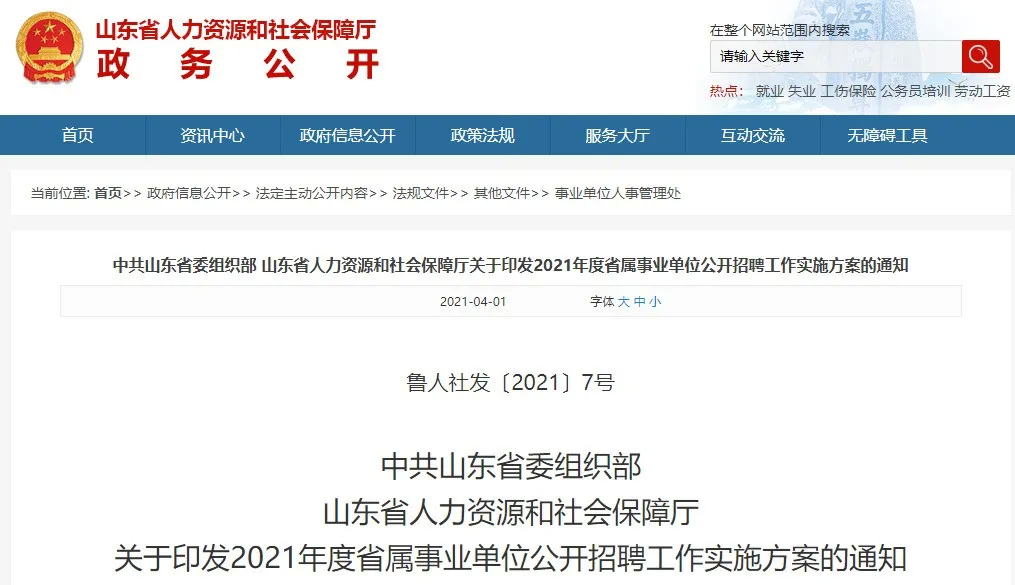 山东省人力资源和社会保障厅
政 务 公 开

在整个网站范围内搜索
请输入关键字
热点: 就业 失业 工伤保险 公务员培训 劳动工资

首页 资讯中心 政府信息公开 政策法规 服务大厅 互动交流 无障碍工具

当前位置: 首页>> 政府信息公开>> 法定主动公开内容>> 法规文件>> 其他文件>> 事业单位人事管理处

中共山东省委组织部 山东省人力资源和社会保障厅关于印发2021年度省属事业单位公开招聘工作实施方案的通知

2021-04-01 字体 大 中 小

鲁人社发〔2021〕7号

中共山东省委组织部
山东省人力资源和社会保障厅
关于印发2021年度省属事业单位公开招聘工作实施方案的通知